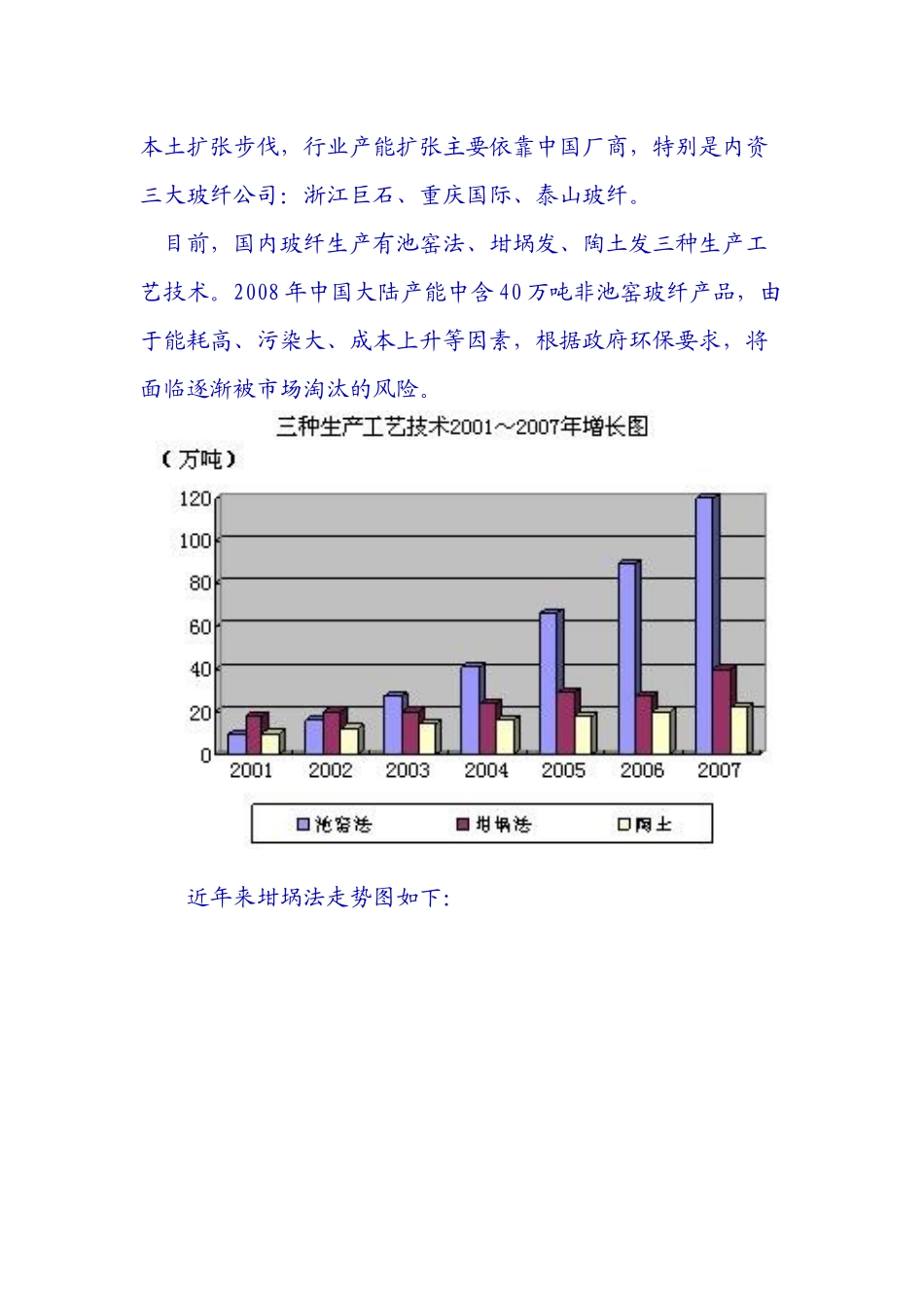 本土扩张步伐，行业产能扩张主要依靠中国厂商，特别是内资三大玻纤公司：浙江巨石、重庆国际、泰山玻纤。

目前，国内玻纤生产有池窑法、坩埚发、陶土发三种生产工艺技术。2008年中国大陆产能中含40万吨非池窑玻纤产品，由于能耗高、污染大、成本上升等因素，根据政府环保要求，将面临逐渐被市场淘汰的风险。

三种生产工艺技术2001～2007年增长图

（万吨）

120
100
80
60
40
20
0

2001 2002 2003 2004 2005 2006 2007

池窑法 坩埚法 陶土

近年来坩埚法走势图如下：